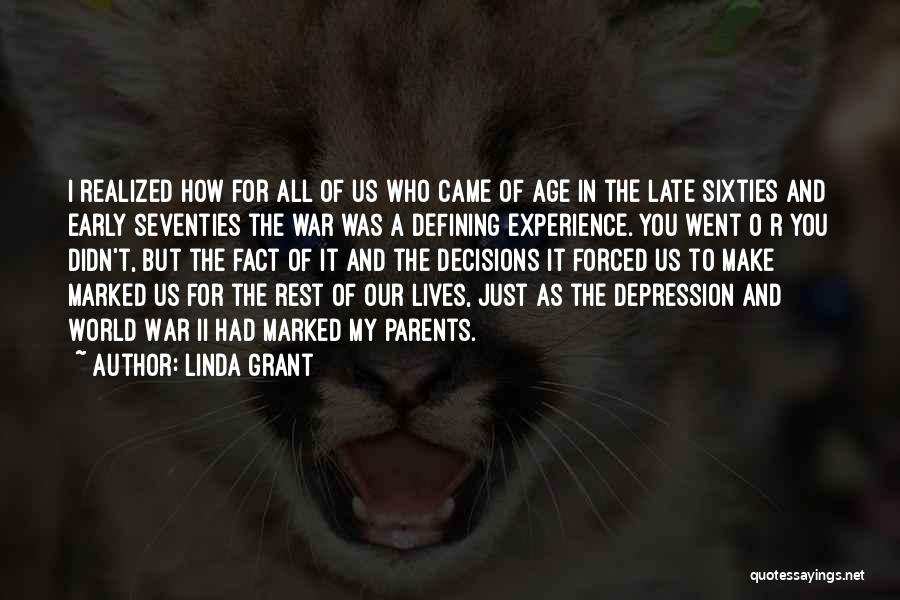 I REALIZED HOW FOR ALL OF US WHO CAME OF AGE IN THE LATE SIXTIES AND EARLY SEVENTIES THE WAR WAS A DEFINING EXPERIENCE. YOU WENT O R YOU DIDN'T, BUT THE FACT OF IT AND THE DECISIONS IT FORCED US TO MAKE MARKED US FOR THE REST OF OUR LIVES, JUST AS THE DEPRESSION AND WORLD WAR II HAD MARKED MY PARENTS.

~ AUTHOR: LINDA GRANT

quotessayings.net